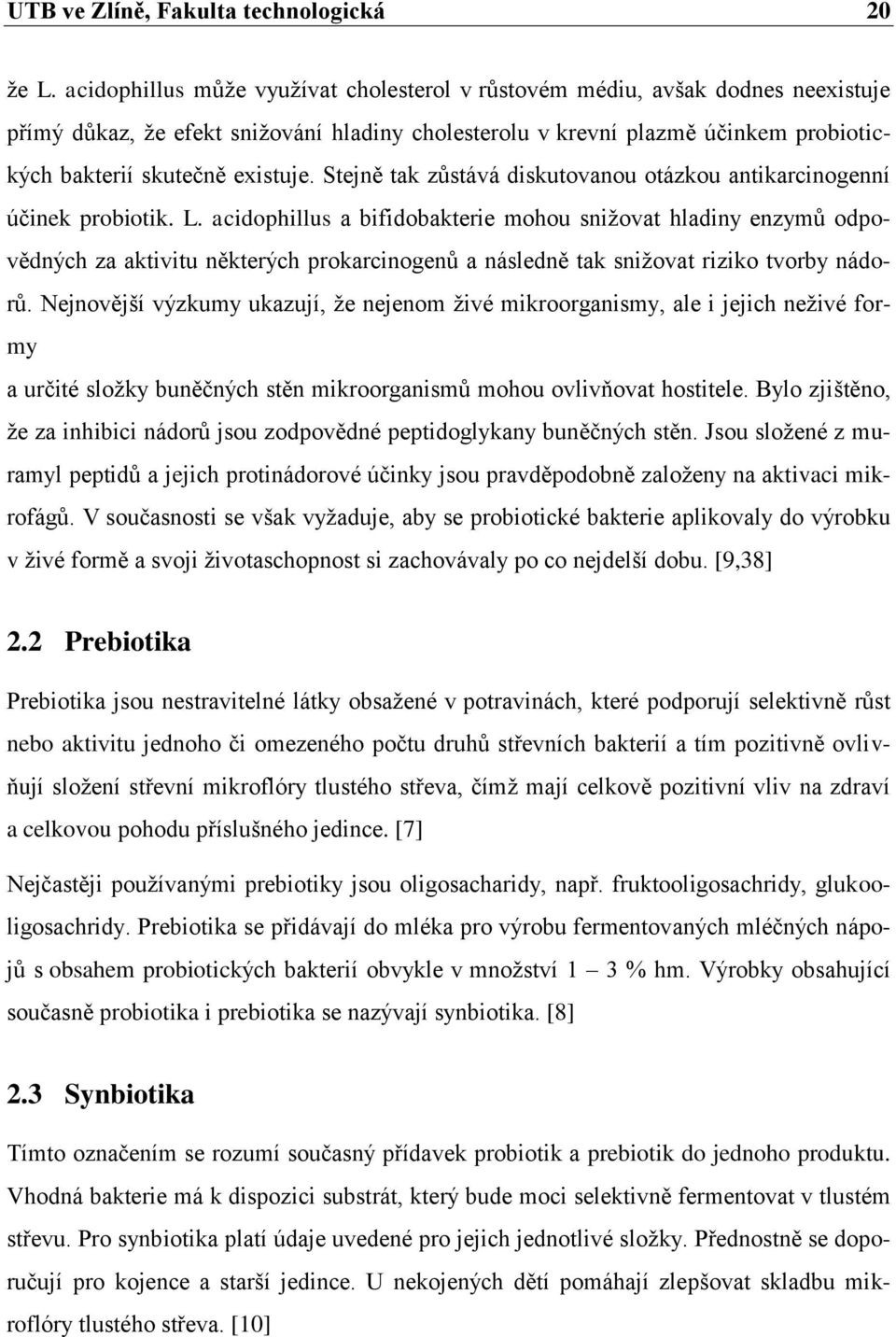 UTB ve Zlíně, Fakulta technologická 20

že L. acidophillus může využívat cholesterol v růstovém médiu, avšak dodnes neexistuje přímý důkaz, že efekt snižování hladiny cholesterolu v krevní plazmě účinkem probiotických bakterií skutečně existuje. Stejně tak zůstává diskutovanou otázkou antikarcinogenní účinek probiotik. L. acidophillus a bifidobakterie mohou snižovat hladiny enzymů odpovědných za aktivitu některých prokarcinogenů a následně tak snižovat riziko tvorby nádorů. Nejnovější výzkumy ukazují, že nejenom živé mikroorganismy, ale i jejich neživé formy

a určité složky buněčných stěn mikroorganismů mohou ovlivňovat hostitele. Bylo zjištěno, že za inhibici nádorů jsou zodpovědné peptidoglykany buněčných stěn. Jsou složené z muramyl peptidů a jejich protinádorové účinky jsou pravděpodobně založeny na aktivaci mikrofágů. V současnosti se však vyžaduje, aby se probiotické bakterie aplikovaly do výrobku v živé formě a svoji životaschopnost si zachovávaly po co nejdelší dobu. [9,38]

2.2 Prebiotika

Prebiotika jsou nestravitelné látky obsažené v potravinách, které podporují selektivně růst nebo aktivitu jednoho či omezeného počtu druhů střevních bakterií a tím pozitivně ovlivňují složení střevní mikroflóry tlustého střeva, čímž mají celkově pozitivní vliv na zdraví a celkovou pohodu příslušného jedince. [7]

Nejčastěji používanými prebiotiky jsou oligosacharidy, např. fruktooligosachridy, glukooligosachridy. Prebiotika se přidávají do mléka pro výrobu fermentovaných mléčných nápojů s obsahem probiotických bakterií obvykle v množství 1 – 3 % hm. Výrobky obsahující současně probiotika i prebiotika se nazývají synbiotika. [8]

2.3 Synbiotika

Tímto označením se rozumí současný přídavek probiotik a prebiotik do jednoho produktu. Vhodná bakterie má k dispozici substrát, který bude moci selektivně fermentovat v tlustém střevu. Pro synbiotika platí údaje uvedené pro jejich jednotlivé složky. Přednostně se doporučují pro kojence a starší jedince. U nekojených dětí pomáhají zlepšovat skladbu mikroflóry tlustého střeva. [10]